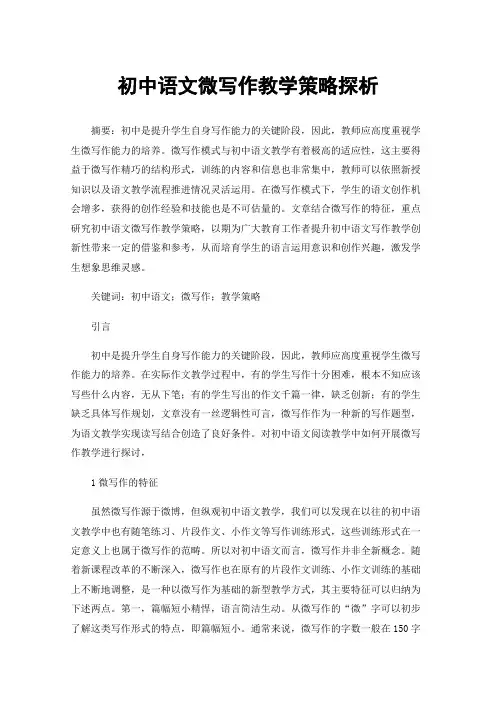 初中语文微写作教学策略探析

摘要：初中是提升学生自身写作能力的关键阶段，因此，教师应高度重视学生微写作能力的培养。微写作模式与初中语文教学有着极高的适应性，这主要得益于微写作精巧的结构形式，训练的内容和信息也非常集中，教师可以依照新授知识以及语文教学流程推进情况灵活运用。在微写作模式下，学生的语文创作机会增多，获得的创作经验和技能也是不可估量的。文章结合微写作的特征，重点研究初中语文微写作教学策略，以期为广大教育工作者提升初中语文写作教学创新性带来一定的借鉴和参考，从而培育学生的语言运用意识和创作兴趣，激发学生想象思维灵感。

关键词：初中语文；微写作；教学策略

引言

初中是提升学生自身写作能力的关键阶段，因此，教师应高度重视学生微写作能力的培养。在实际作文教学过程中，有的学生写作十分困难，根本不知应该写些什么内容，无从下笔；有的学生写出的作文千篇一律，缺乏创新；有的学生缺乏具体写作规划，文章没有一丝逻辑性可言，微写作作为一种新的写作题型，为语文教学实现读写结合创造了良好条件。对初中语文阅读教学中如何开展微写作教学进行探讨。

1 微写作的特征

虽然微写作源于微博，但纵观初中语文教学，我们可以发现在以往的初中语文教学中也有随笔练习、片段作文、小作文等写作训练形式，这些训练形式在一定意义上也属于微写作的范畴。所以对初中语文而言，微写作并非全新概念。随着新课程改革的不断深入，微写作也在原有的片段作文训练、小作文训练的基础上不断地调整，是一种以微写作为基础的新型教学方式，其主要特征可以归纳为下述两点。第一，篇幅短小精悍，语言简洁生动。从微写作的“微”字可以初步了解这类写作形式的特点，即篇幅短小。通常来说，微写作的字数一般在150字